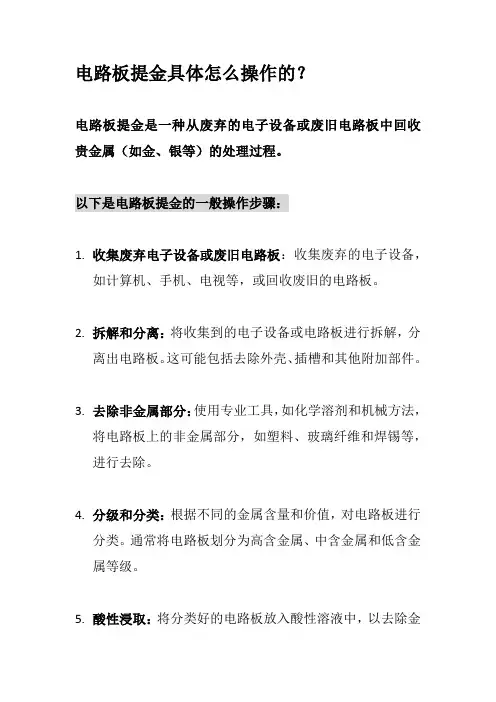 电路板提金具体怎么操作的？

电路板提金是一种从废弃的电子设备或废旧电路板中回收贵金属（如金、银等）的处理过程。

以下是电路板提金的一般操作步骤：

1. 收集废弃电子设备或废旧电路板：收集废弃的电子设备，如计算机、手机、电视等，或回收废旧的电路板。

2. 拆解和分离：将收集到的电子设备或电路板进行拆解，分离出电路板。这可能包括去除外壳、插槽和其他附加部件。

3. 去除非金属部分：使用专业工具，如化学溶剂和机械方法，将电路板上的非金属部分，如塑料、玻璃纤维和焊锡等，进行去除。

4. 分级和分类：根据不同的金属含量和价值，对电路板进行分类。通常将电路板划分为高含金属、中含金属和低含金属等级。

5. 酸性浸取：将分类好的电路板放入酸性溶液中，以去除金